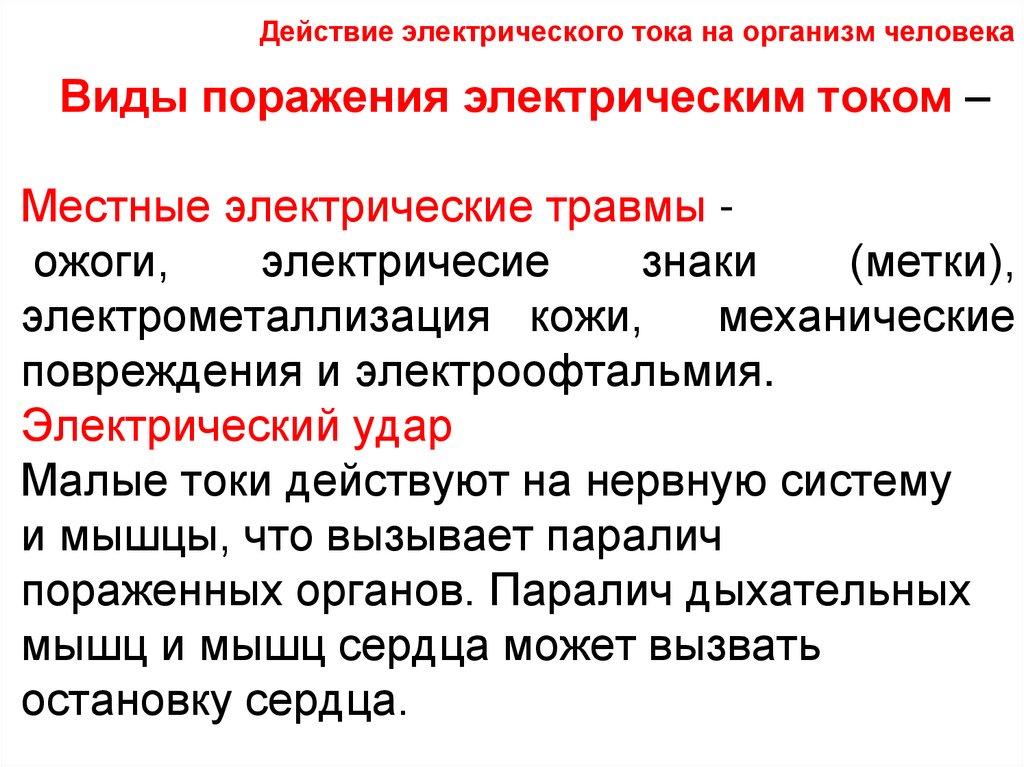 Действие электрического тока на организм человека

Виды поражения электрическим током –

Местные электрические травмы -
ожоги, электричесие знаки (метки), электрометаллизация кожи, механические повреждения и электроофтальмия.
Электрический удар
Малые токи действуют на нервную систему и мышцы, что вызывает паралич пораженных органов. Паралич дыхательных мышц и мышц сердца может вызвать остановку сердца.